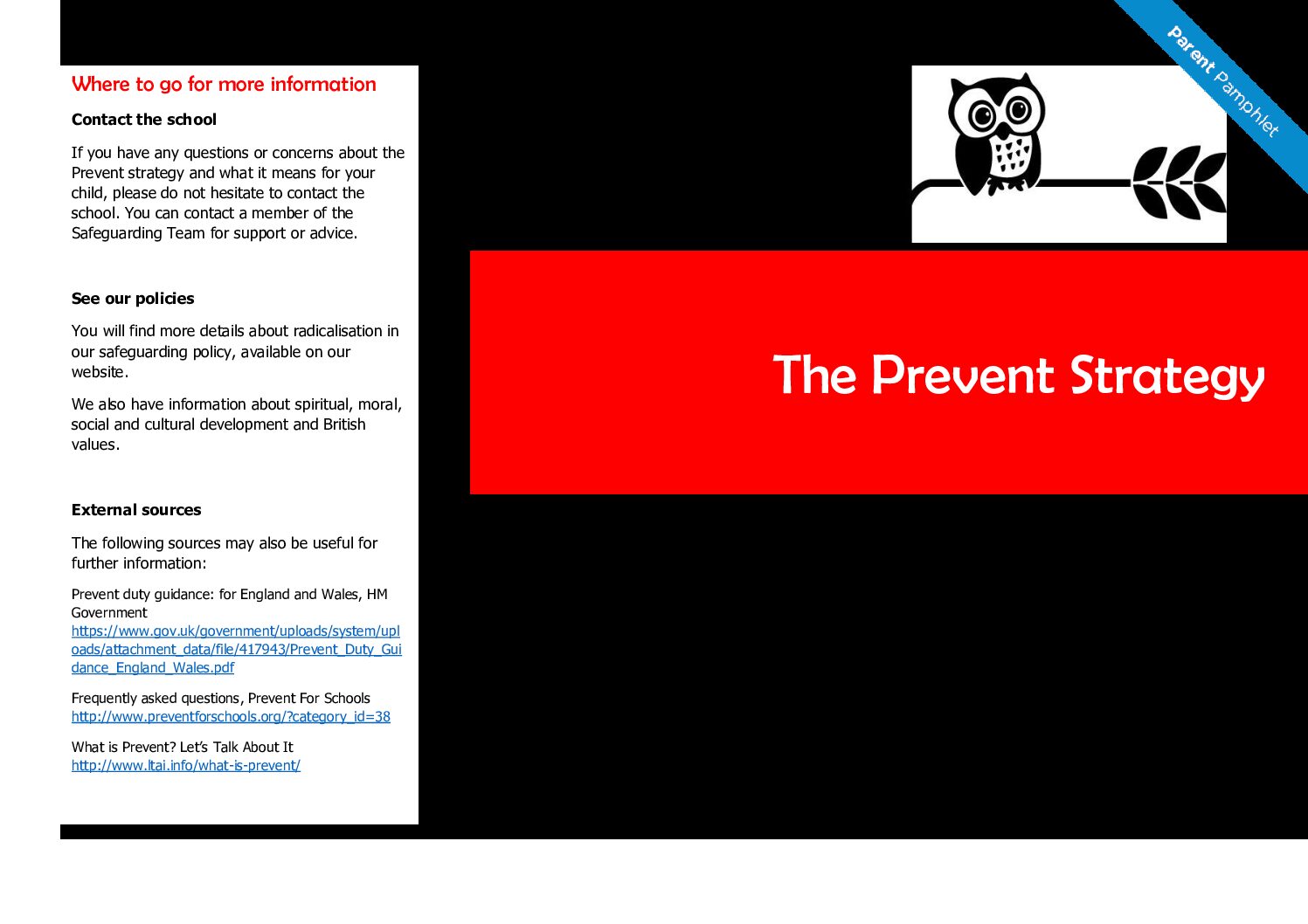 Where to go for more information

Contact the school

If you have any questions or concerns about the Prevent strategy and what it means for your child, please do not hesitate to contact the school. You can contact a member of the Safeguarding Team for support or advice.

See our policies

You will find more details about radicalisation in our safeguarding policy, available on our website.

We also have information about spiritual, moral, social and cultural development and British values.

External sources

The following sources may also be useful for further information:

Prevent duty guidance: for England and Wales, HM Government https://www.gov.uk/government/uploads/system/uploads/attachment_data/file/417943/Prevent_Duty_Guidance_England_Wales.pdf

Frequently asked questions, Prevent For Schools http://www.preventforschools.org/?category_id=38

What is Prevent? Let's Talk About It http://www.ltai.info/what-is-prevent/

Parent Pamphlet

The Prevent Strategy